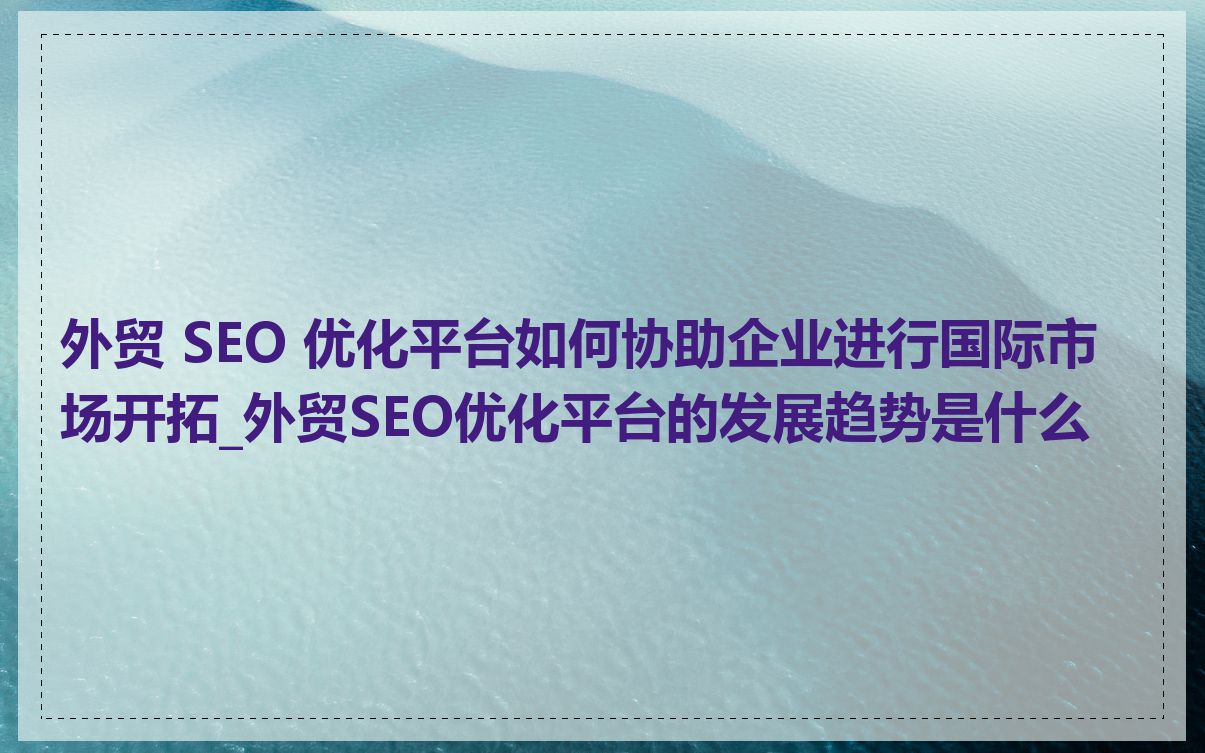 外贸 SEO 优化平台如何协助企业进行国际市场开拓_外贸SEO优化平台的发展趋势是什么